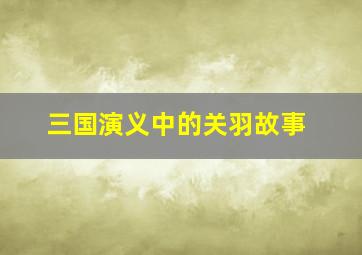 三国演义中的关羽故事